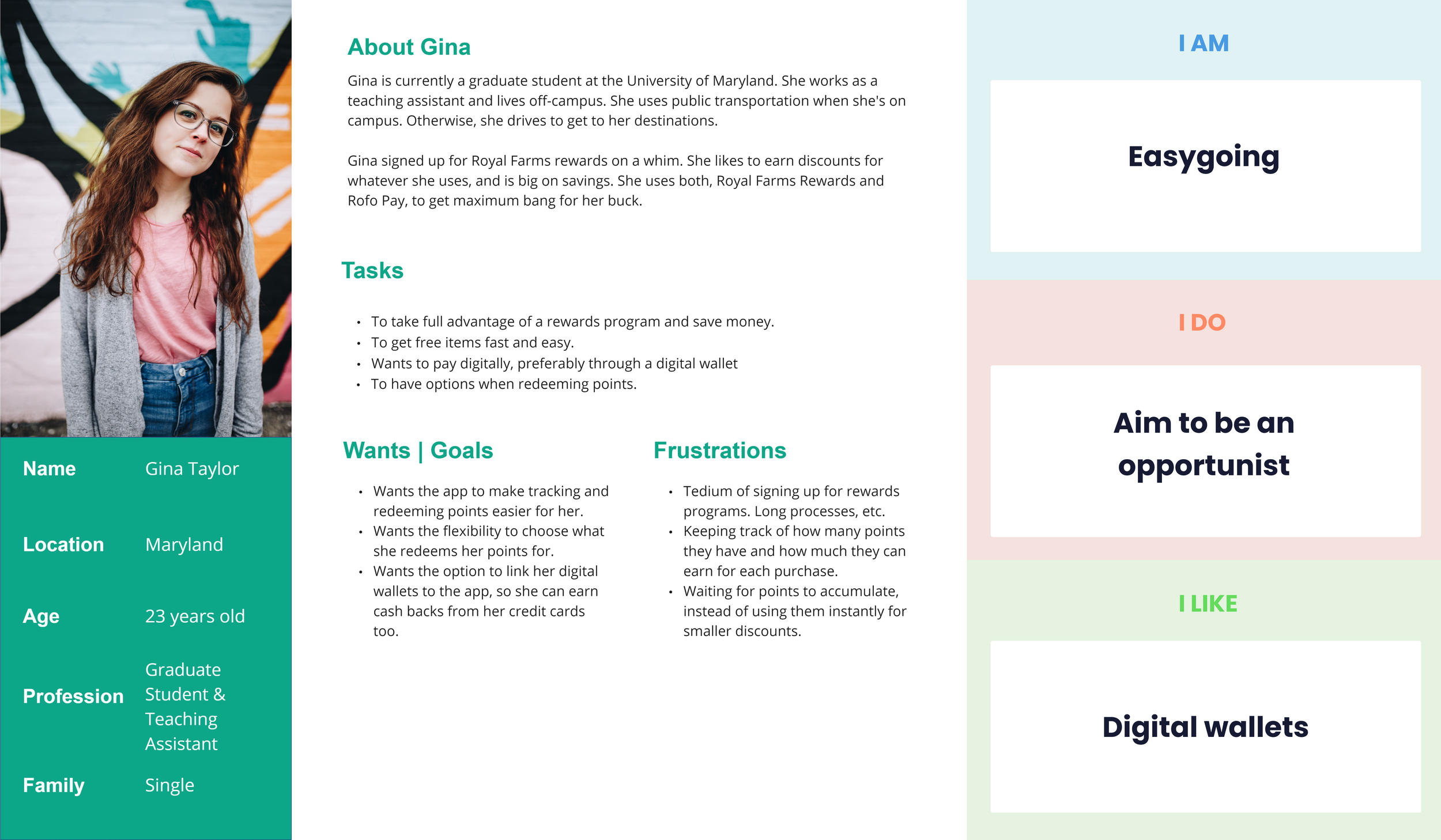 Name
Gina Taylor

Location
Maryland

Age
23 years old

Profession
Graduate Student & Teaching Assistant

Family
Single

About Gina

Gina is currently a graduate student at the University of Maryland. She works as a teaching assistant and lives off-campus. She uses public transportation when she's on campus. Otherwise, she drives to get to her destinations.

Gina signed up for Royal Farms rewards on a whim. She likes to earn discounts for whatever she uses, and is big on savings. She uses both, Royal Farms Rewards and Rofo Pay, to get maximum bang for her buck.

Tasks

• To take full advantage of a rewards program and save money.
• To get free items fast and easy.
• Wants to pay digitally, preferably through a digital wallet
• To have options when redeeming points.

Wants | Goals

• Wants the app to make tracking and redeeming points easier for her.
• Wants the flexibility to choose what she redeems her points for.
• Wants the option to link her digital wallets to the app, so she can earn cash backs from her credit cards too.

Frustrations

• Tedium of signing up for rewards programs. Long processes, etc.
• Keeping track of how many points they have and how much they can earn for each purchase.
• Waiting for points to accumulate, instead of using them instantly for smaller discounts.

I AM

Easygoing

I DO

Aim to be an opportunist

I LIKE

Digital wallets